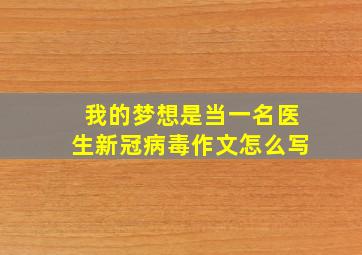 我的梦想是当一名医生新冠病毒作文怎么写